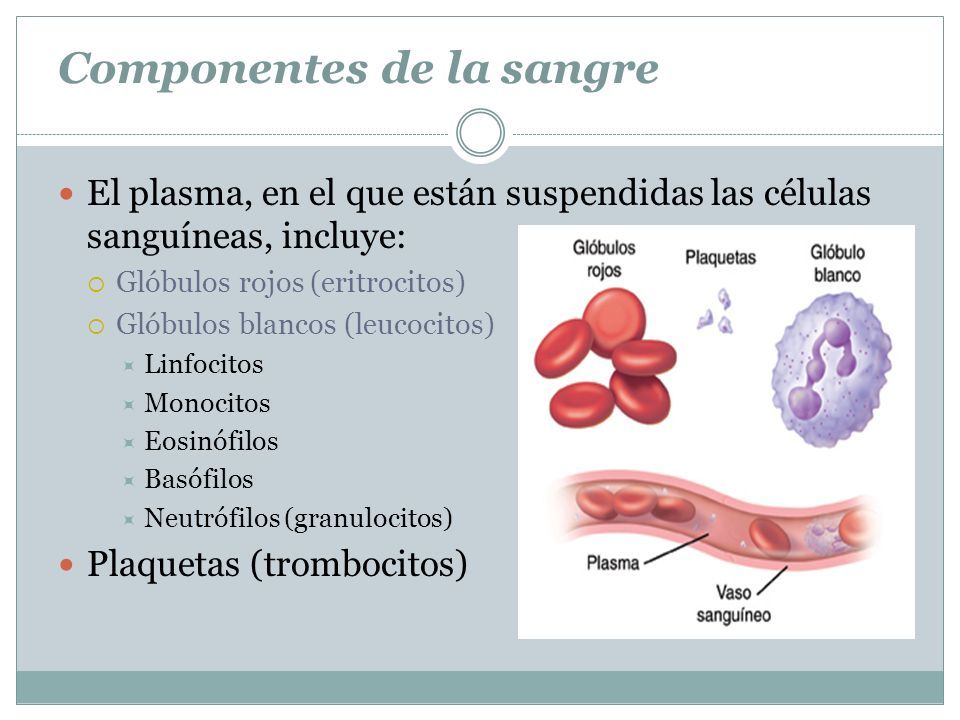 Componentes de la sangre

El plasma, en el que están suspendidas las células sanguíneas, incluye:

Glóbulos rojos (eritrocitos)

Glóbulos blancos (leucocitos)

Linfocitos

Monocitos

Eosinófilos

Basófilos

Neutrófilos (granulocitos)

Plaquetas (trombocitos)

Glóbulos rojos

Plaquetas

Glóbulo blanco

Plasma

Vaso sanguíneo